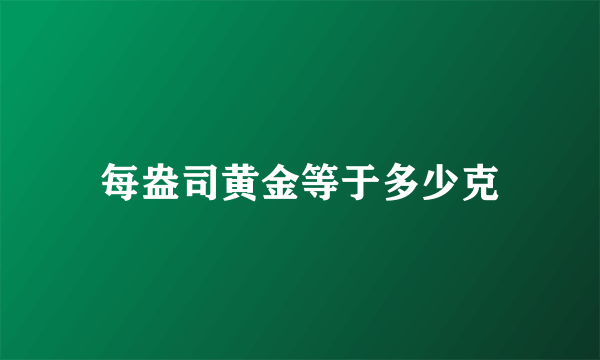 每盎司黄金等于多少克